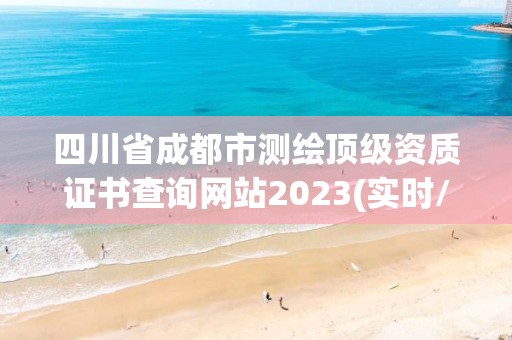 四川省成都市测绘顶级资质证书查询网站2023(实时/